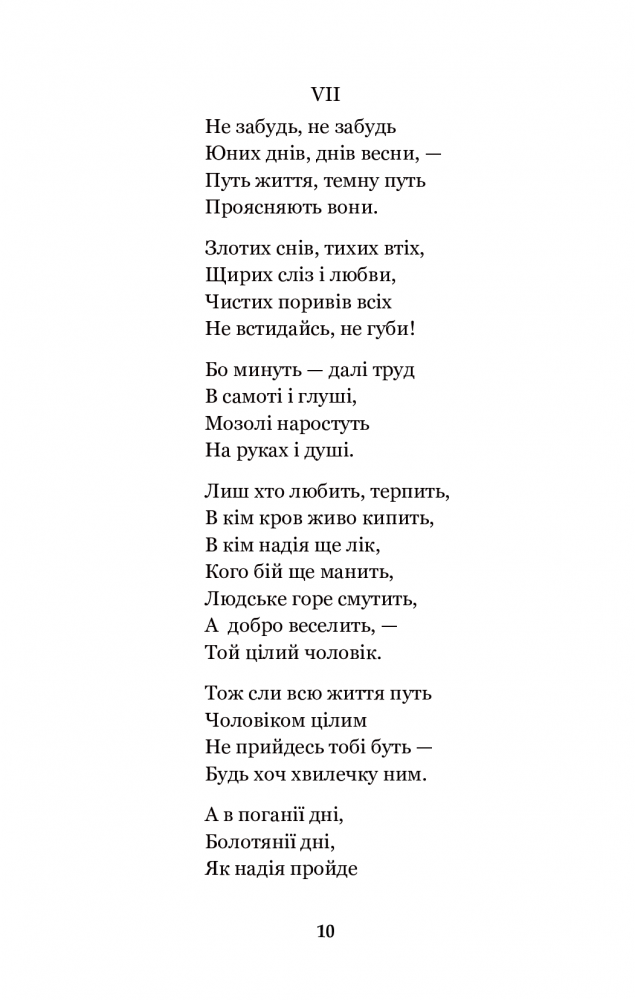 VII

Не забудь, не забудь
Юних днів, днів весни, —
Путь життя, темну путь
Проясняють вони.

Злотих снів, тихих втіх,
Щирих сліз і любви,
Чистих поривів всіх
Не встидайсь, не губи!

Бо минуть — далі труд
В самоті і глуші,
Мозолі наростуть
На руках і душі.

Лиш хто любить, терпить,
В кім кров живо кипить,
В кім надія ще лік,
Кого бій ще манить,
Людське горе смутить,
А добро веселить, —
Той цілий чоловік.

Тож сли всю життя путь
Чоловіком цілим
Не прийдесь тобі буть —
Будь хоч хвилечку ним.

А в поганії дні,
Болотянії дні,
Як надія пройде

10